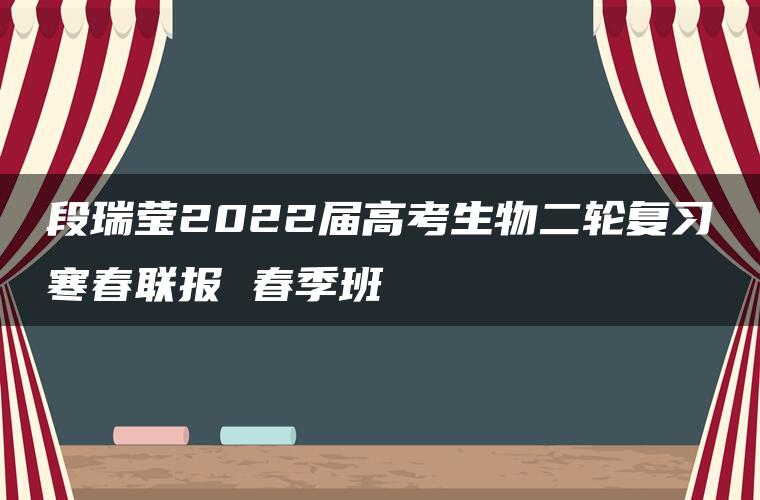 段瑞莹2022届高考生物二轮复习寒春联报 春季班